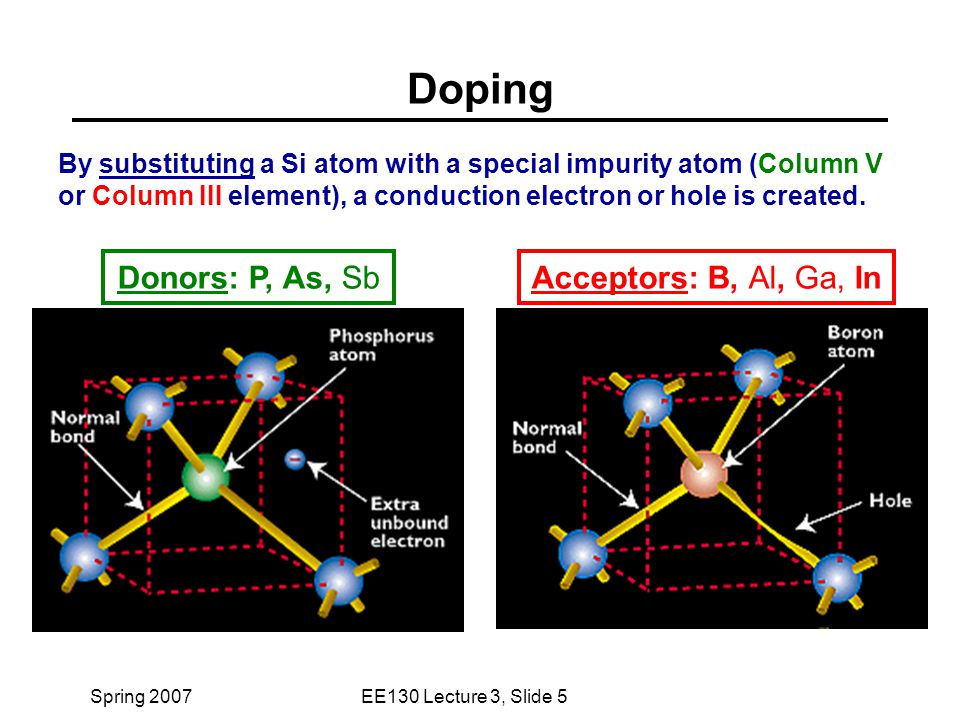 Doping

By substituting a Si atom with a special impurity atom (Column V or Column III element), a conduction electron or hole is created.

Donors: P, As, Sb

Phosphorus atom

Normal bond

Extra unbound electron

Acceptors: B, Al, Ga, In

Boron atom

Normal bond

Hole

Spring 2007

EE130 Lecture 3, Slide 5